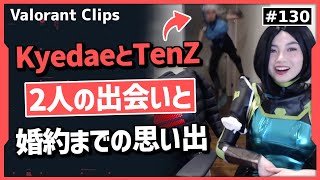 Valorant Clips

#130

KyedaeとTenZ

2人の出会いと

婚約までの思い出